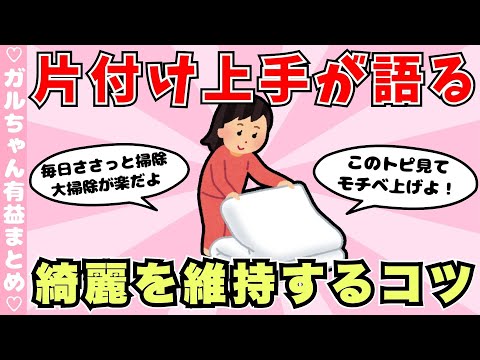 ♡ガルちゃん有益まとめ♡

片付け上手が語る

毎日ささっと掃除
大掃除が楽だよ

このトピ見て
モチベ上げよ！

綺麗を維持するコツ